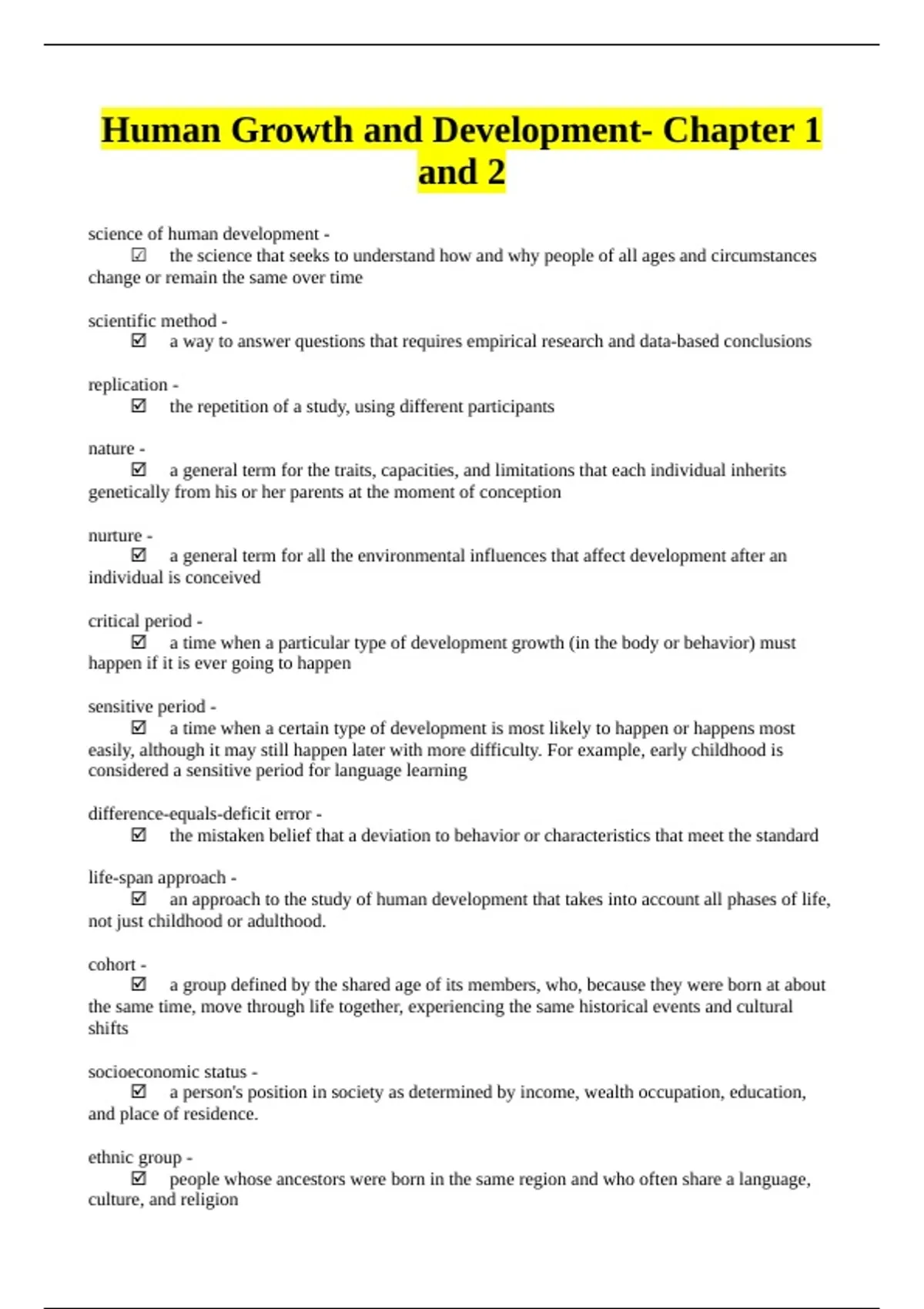 Human Growth and Development- Chapter 1 and 2

science of human development -
☑ the science that seeks to understand how and why people of all ages and circumstances change or remain the same over time

scientific method -
☑ a way to answer questions that requires empirical research and data-based conclusions

replication -
☑ the repetition of a study, using different participants

nature -
☑ a general term for the traits, capacities, and limitations that each individual inherits genetically from his or her parents at the moment of conception

nurture -
☑ a general term for all the environmental influences that affect development after an individual is conceived

critical period -
☑ a time when a particular type of development growth (in the body or behavior) must happen if it is ever going to happen

sensitive period -
☑ a time when a certain type of development is most likely to happen or happens most easily, although it may still happen later with more difficulty. For example, early childhood is considered a sensitive period for language learning

difference-equals-deficit error -
☑ the mistaken belief that a deviation to behavior or characteristics that meet the standard

life-span approach -
☑ an approach to the study of human development that takes into account all phases of life, not just childhood or adulthood.

cohort -
☑ a group defined by the shared age of its members, who, because they were born at about the same time, move through life together, experiencing the same historical events and cultural shifts

socioeconomic status -
☑ a person's position in society as determined by income, wealth occupation, education, and place of residence.

ethnic group -
☑ people whose ancestors were born in the same region and who often share a language, culture, and religion